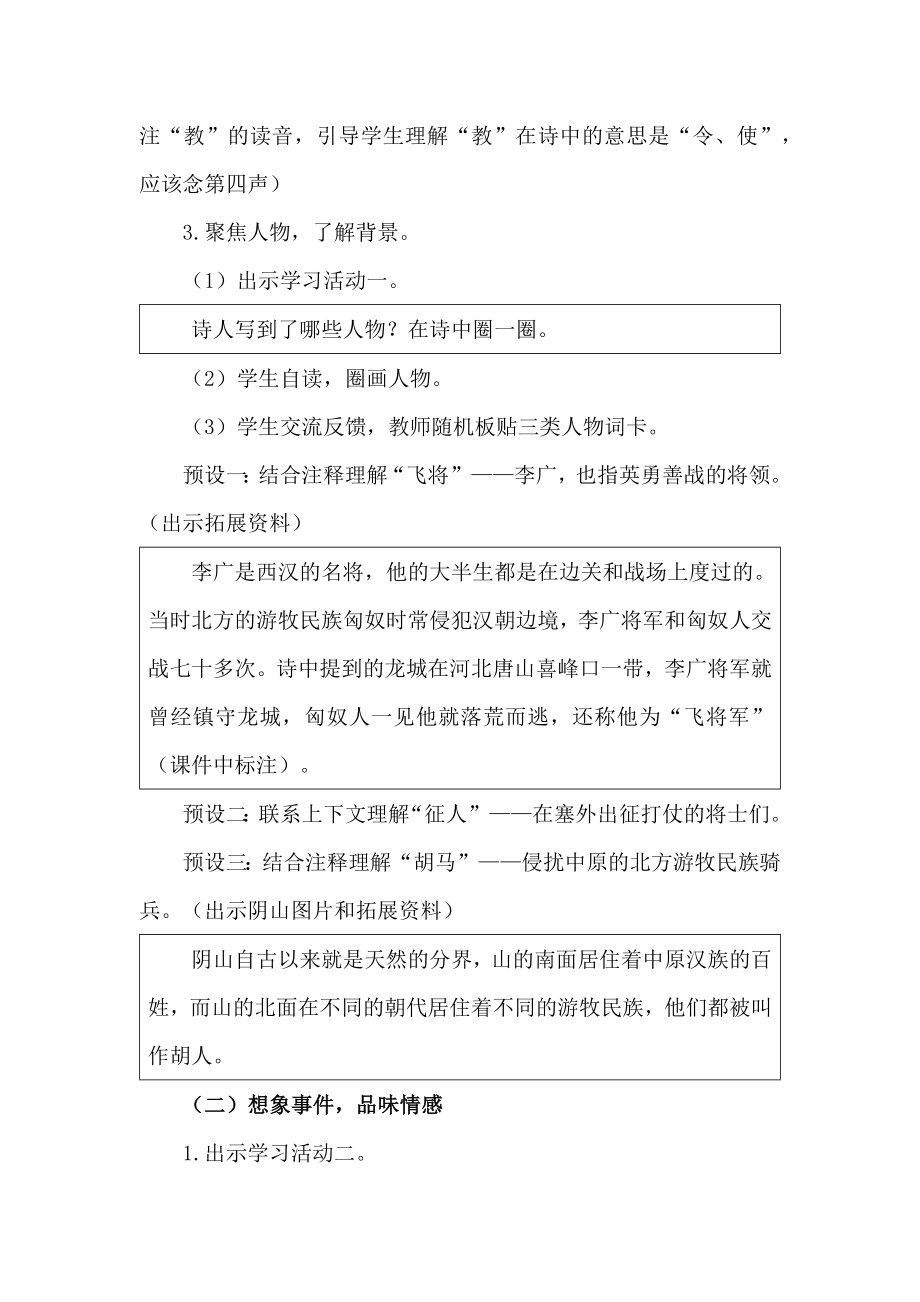 注“教”的读音，引导学生理解“教”在诗中的意思是“令、使”，应该念第四声）

3.聚焦人物，了解背景。

（1）出示学习活动一。

诗人写到了哪些人物？在诗中圈一圈。

（2）学生自读，圈画人物。

（3）学生交流反馈，教师随机板贴三类人物词卡。

预设一：结合注释理解“飞将”——李广，也指英勇善战的将领。（出示拓展资料）

李广是西汉的名将，他的大半生都是在边关和战场上度过的。当时北方的游牧民族匈奴时常侵犯汉朝边境，李广将军和匈奴人交战七十多次。诗中提到的龙城在河北唐山喜峰口一带，李广将军就曾经镇守龙城，匈奴人一见他就落荒而逃，还称他为“飞将军”（课件中标注）。

预设二：联系上下文理解“征人”——在塞外出征打仗的将士们。

预设三：结合注释理解“胡马”——侵扰中原的北方游牧民族骑兵。（出示阴山图片和拓展资料）

阴山自古以来就是天然的分界，山的南面居住着中原汉族的百姓，而山的北面在不同的朝代居住着不同的游牧民族，他们都被叫作胡人。

（二）想象事件，品味情感

1.出示学习活动二。